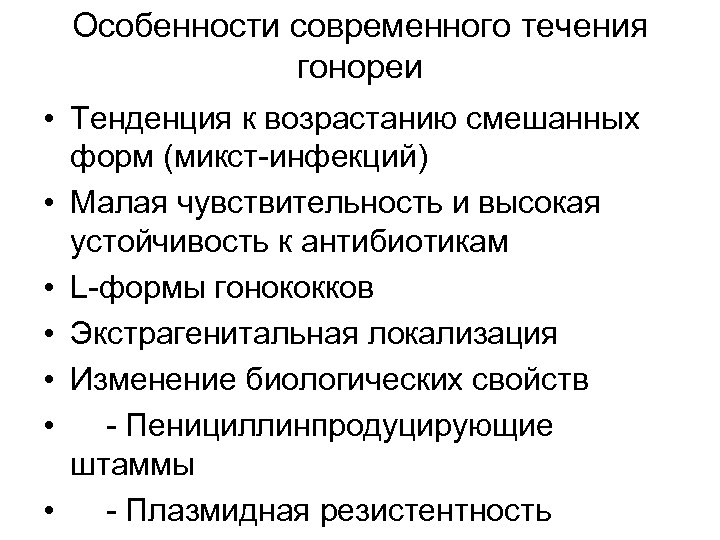 Особенности современного течения гонореи

• Тенденция к возрастанию смешанных форм (микст-инфекций)
• Малая чувствительность и высокая устойчивость к антибиотикам
• L-формы гонококков
• Экстрагенитальная локализация
• Изменение биологических свойств
• - Пенициллинпродуцирующие штаммы
• - Плазмидная резистентность